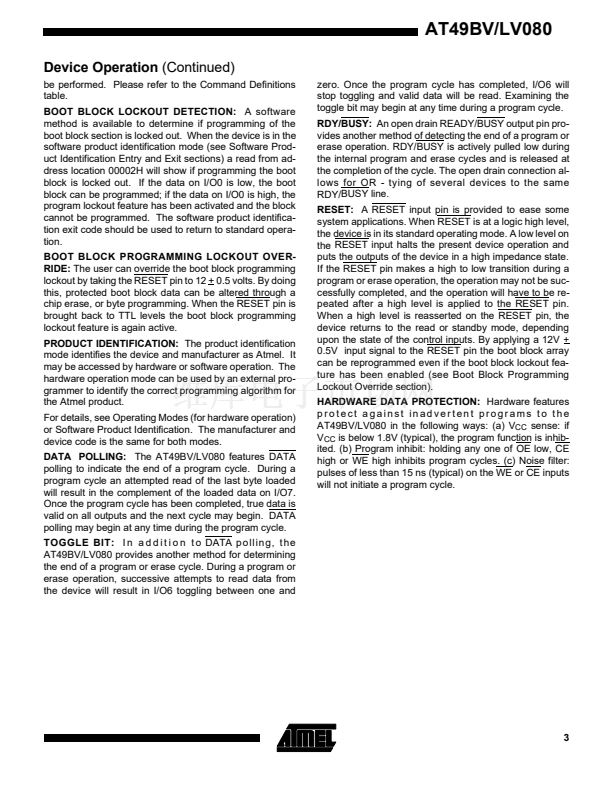 AT49BV/LV080

Device Operation (Continued)

be performed. Please refer to the Command Definitions table.

BOOT BLOCK LOCKOUT DETECTION: A software method is available to determine if programming of the boot block section is locked out. When the device is in the software product identification mode (see Software Product Identification Entry and Exit sections) a read from address location 00002H will show if programming the boot block is locked out. If the data on I/O0 is low, the boot block can be programmed; if the data on I/O0 is high, the program lockout feature has been activated and the block cannot be programmed. The software product identification exit code should be used to return to standard operation.

BOOT BLOCK PROGRAMMING LOCKOUT OVERRIDE: The user can override the boot block programming lockout by taking the $\overline{RESET}$ pin to 12 $\pm$ 0.5 volts. By doing this, protected boot block data can be altered through a chip erase, or byte programming. When the $\overline{RESET}$ pin is brought back to TTL levels the boot block programming lockout feature is again active.

PRODUCT IDENTIFICATION: The product identification mode identifies the device and manufacturer as Atmel. It may be accessed by hardware or software operation. The hardware operation mode can be used by an external programmer to identify the correct programming algorithm for the Atmel product.

For details, see Operating Modes (for hardware operation) or Software Product Identification. The manufacturer and device code is the same for both modes.

DATA POLLING: The AT49BV/LV080 features $\overline{DATA}$ polling to indicate the end of a program cycle. During a program cycle an attempted read of the last byte loaded will result in the complement of the loaded data on I/O7. Once the program cycle has been completed, true data is valid on all outputs and the next cycle may begin. $\overline{DATA}$ polling may begin at any time during the program cycle.

TOGGLE BIT: In addition to $\overline{DATA}$ polling, the AT49BV/LV080 provides another method for determining the end of a program or erase cycle. During a program or erase operation, successive attempts to read data from the device will result in I/O6 toggling between one and zero. Once the program cycle has completed, I/O6 will stop toggling and valid data will be read. Examining the toggle bit may begin at any time during a program cycle.

RDY/$\overline{BUSY}$: An open drain READY/$\overline{BUSY}$ output pin provides another method of detecting the end of a program or erase operation. RDY/$\overline{BUSY}$ is actively pulled low during the internal program and erase cycles and is released at the completion of the cycle. The open drain connection allows for OR - tying of several devices to the same RDY/$\overline{BUSY}$ line.

RESET: A $\overline{RESET}$ input pin is provided to ease some system applications. When $\overline{RESET}$ is at a logic high level, the device is in its standard operating mode. A low level on the $\overline{RESET}$ input halts the present device operation and puts the outputs of the device in a high impedance state. If the $\overline{RESET}$ pin makes a high to low transition during a program or erase operation, the operation may not be successfully completed, and the operation will have to be repeated after a high level is applied to the $\overline{RESET}$ pin. When a high level is reasserted on the $\overline{RESET}$ pin, the device returns to the read or standby mode, depending upon the state of the control inputs. By applying a 12V $\pm$ 0.5V input signal to the $\overline{RESET}$ pin the boot block array can be reprogrammed even if the boot block lockout feature has been enabled (see Boot Block Programming Lockout Override section).

HARDWARE DATA PROTECTION: Hardware features protect against inadvertent programs to the AT49BV/LV080 in the following ways: (a) $V_{CC}$ sense: if $V_{CC}$ is below 1.8V (typical), the program function is inhibited. (b) Program inhibit: holding any one of $\overline{OE}$ low, $\overline{CE}$ high or $\overline{WE}$ high inhibits program cycles. (c) Noise filter: pulses of less than 15 ns (typical) on the $\overline{WE}$ or $\overline{CE}$ inputs will not initiate a program cycle.

ATMEL

3